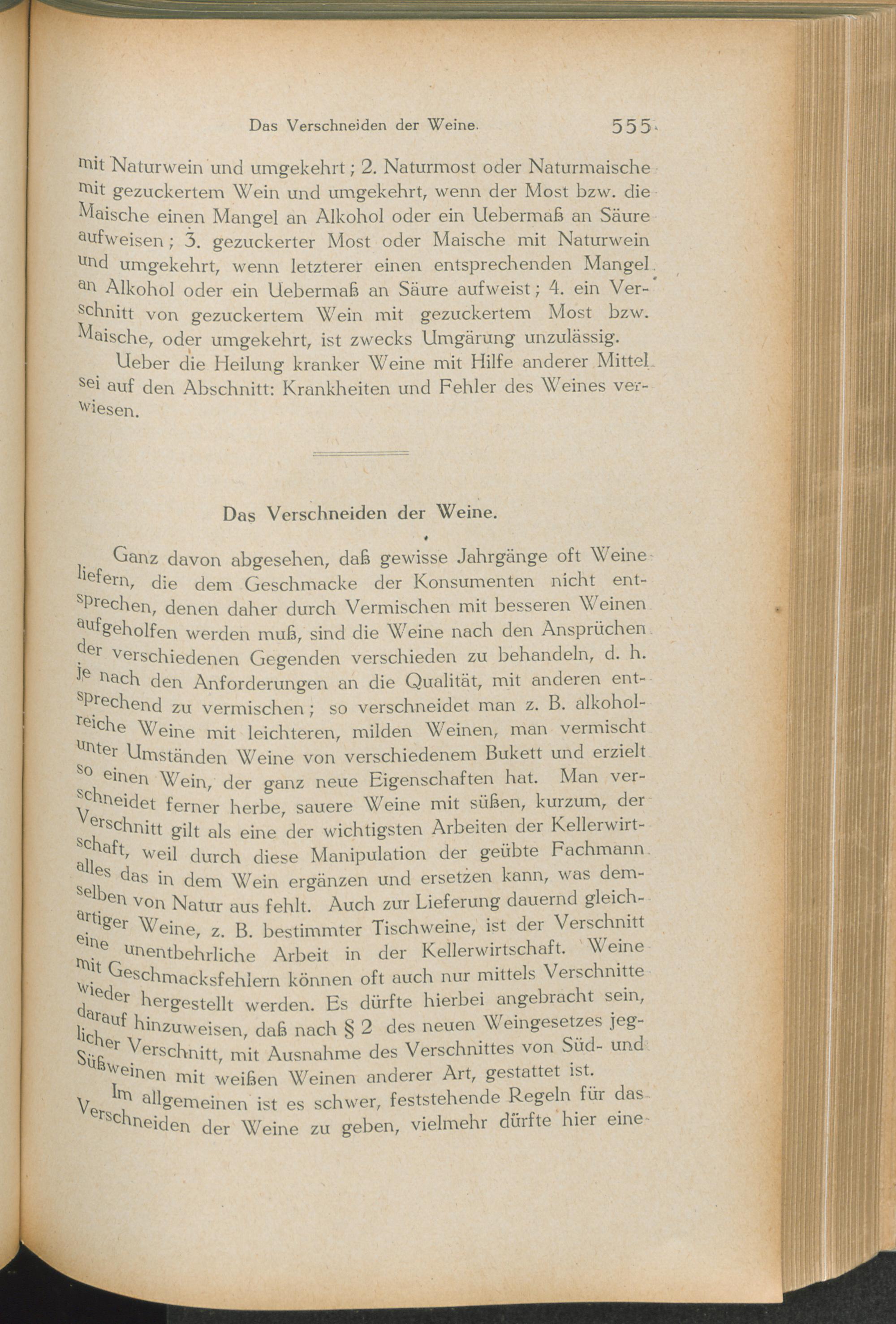 Das Verschneiden der Weine. 555

mit Naturwein und umgekehrt; 2. Naturmost oder Naturmaische mit gezuckertem Wein und umgekehrt, wenn der Most bzw. die Maische einen Mangel an Alkohol oder ein Uebermaß an Säure aufweisen; 3. gezuckerter Most oder Maische mit Naturwein und umgekehrt, wenn letzterer einen entsprechenden Mangel an Alkohol oder ein Uebermaß an Säure aufweist; 4. ein Verschnitt von gezuckertem Wein mit gezuckertem Most bzw. Maische, oder umgekehrt, ist zwecks Umgärung unzulässig.

Ueber die Heilung kranker Weine mit Hilfe anderer Mittel sei auf den Abschnitt: Krankheiten und Fehler des Weines verwiesen.

Das Verschneiden der Weine.

Ganz davon abgesehen, daß gewisse Jahrgänge oft Weine liefern, die dem Geschmacke der Konsumenten nicht entsprechen, denen daher durch Vermischen mit besseren Weinen aufgeholfen werden muß, sind die Weine nach den Ansprüchen der verschiedenen Gegenden verschieden zu behandeln, d. h. je nach den Anforderungen an die Qualität, mit anderen entsprechend zu vermischen; so verschneidet man z. B. alkoholreiche Weine mit leichteren, milden Weinen, man vermischt unter Umständen Weine von verschiedenem Bukett und erzielt so einen Wein, der ganz neue Eigenschaften hat. Man verschneidet ferner herbe, sauere Weine mit süßen, kurzum, der Verschnitt gilt als eine der wichtigsten Arbeiten der Kellerwirtschaft, weil durch diese Manipulation der geübte Fachmann alles das in dem Wein ergänzen und ersetzen kann, was demselben von Natur aus fehlt. Auch zur Lieferung dauernd gleichartiger Weine, z. B. bestimmter Tischweine, ist der Verschnitt eine unentbehrliche Arbeit in der Kellerwirtschaft. Weine mit Geschmacksfehlern können oft auch nur mittels Verschnitte wieder hergestellt werden. Es dürfte hierbei angebracht sein, darauf hinzuweisen, daß nach § 2 des neuen Weingesetzes jeglicher Verschnitt, mit Ausnahme des Verschnittes von Süd- und Süßweinen mit weißen Weinen anderer Art, gestattet ist.

Im allgemeinen ist es schwer, feststehende Regeln für das Verschneiden der Weine zu geben, vielmehr dürfte hier eine